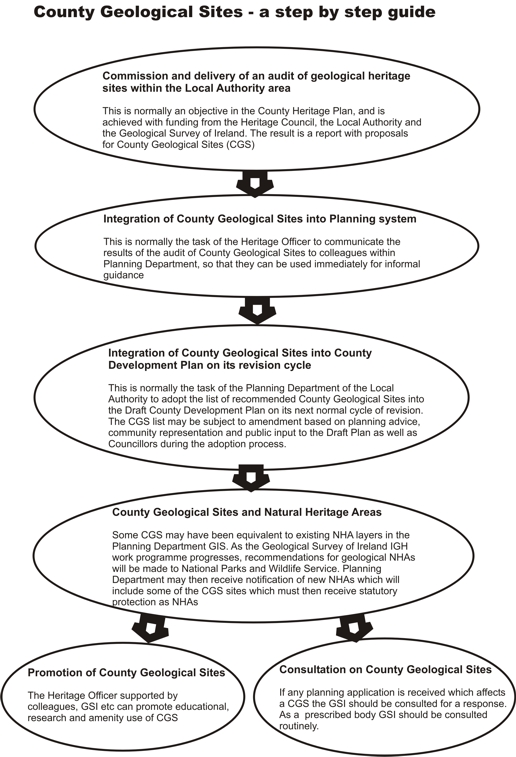 County Geological Sites - a step by step guide

Commission and delivery of an audit of geological heritage sites within the Local Authority area

This is normally an objective in the County Heritage Plan, and is achieved with funding from the Heritage Council, the Local Authority and the Geological Survey of Ireland. The result is a report with proposals for County Geological Sites (CGS)

Integration of County Geological Sites into Planning system

This is normally the task of the Heritage Officer to communicate the results of the audit of County Geological Sites to colleagues within Planning Department, so that they can be used immediately for informal guidance

Integration of County Geological Sites into County Development Plan on its revision cycle

This is normally the task of the Planning Department of the Local Authority to adopt the list of recommended County Geological Sites into the Draft County Development Plan on its next normal cycle of revision. The CGS list may be subject to amendment based on planning advice, community representation and public input to the Draft Plan as well as Councillors during the adoption process.

County Geological Sites and Natural Heritage Areas

Some CGS may have been equivalent to existing NHA layers in the Planning Department GIS. As the Geological Survey of Ireland IGH work programme progresses, recommendations for geological NHAs will be made to National Parks and Wildlife Service. Planning Department may then receive notification of new NHAs which will include some of the CGS sites which must then receive statutory protection as NHAs

Promotion of County Geological Sites

The Heritage Officer supported by colleagues, GSI etc can promote educational, research and amenity use of CGS

Consultation on County Geological Sites

If any planning application is received which affects a CGS the GSI should be consulted for a response. As a prescribed body GSI should be consulted routinely.